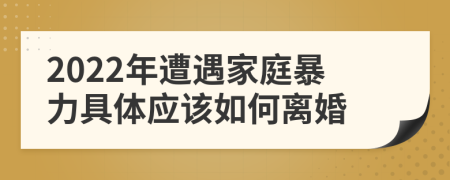 2022年遭遇家庭暴力具体应该如何离婚